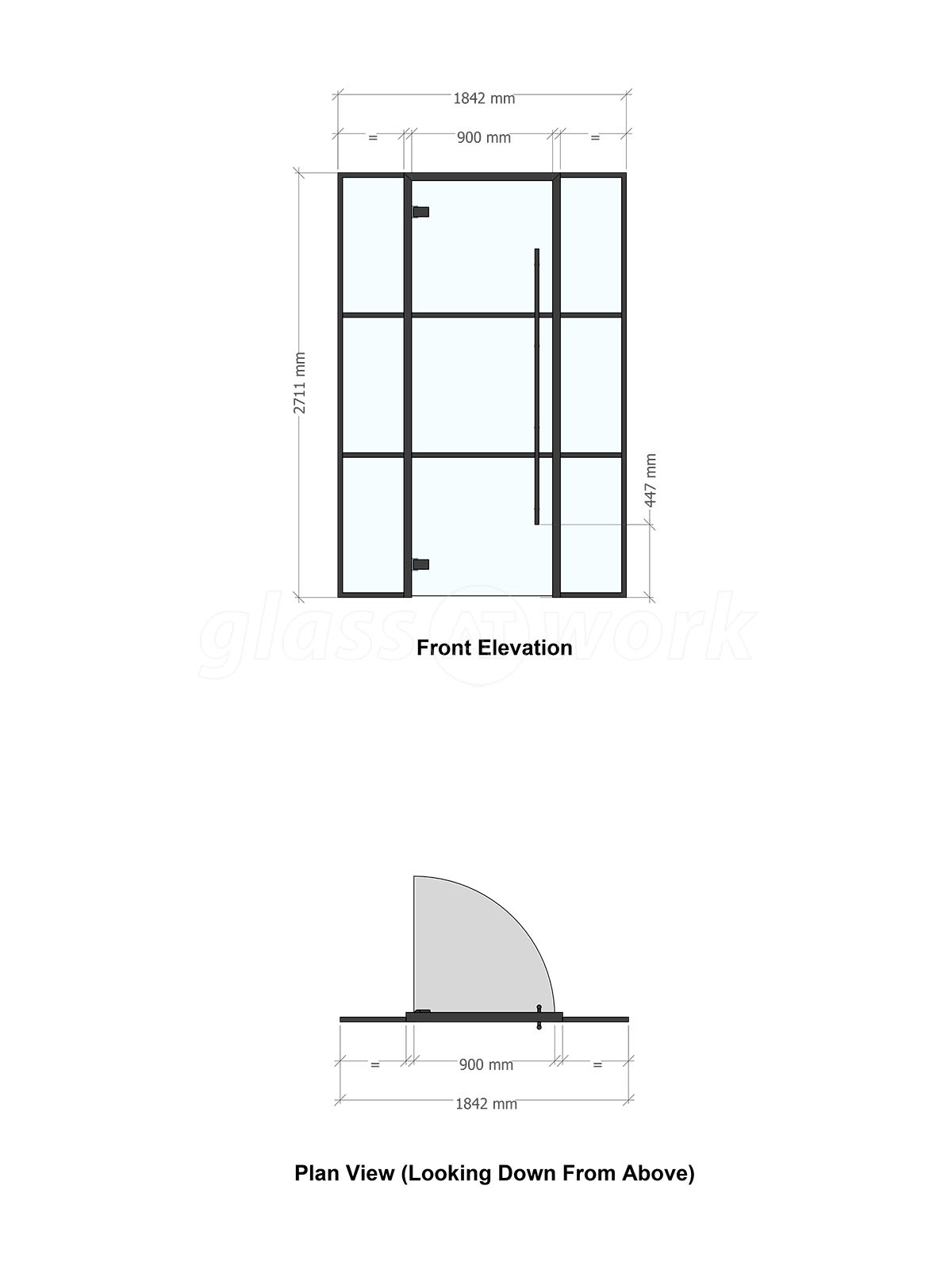 1842 mm

=

900 mm

=

2711 mm

447 mm

glass AT work

Front Elevation

=

900 mm

=

1842 mm

Plan View (Looking Down From Above)